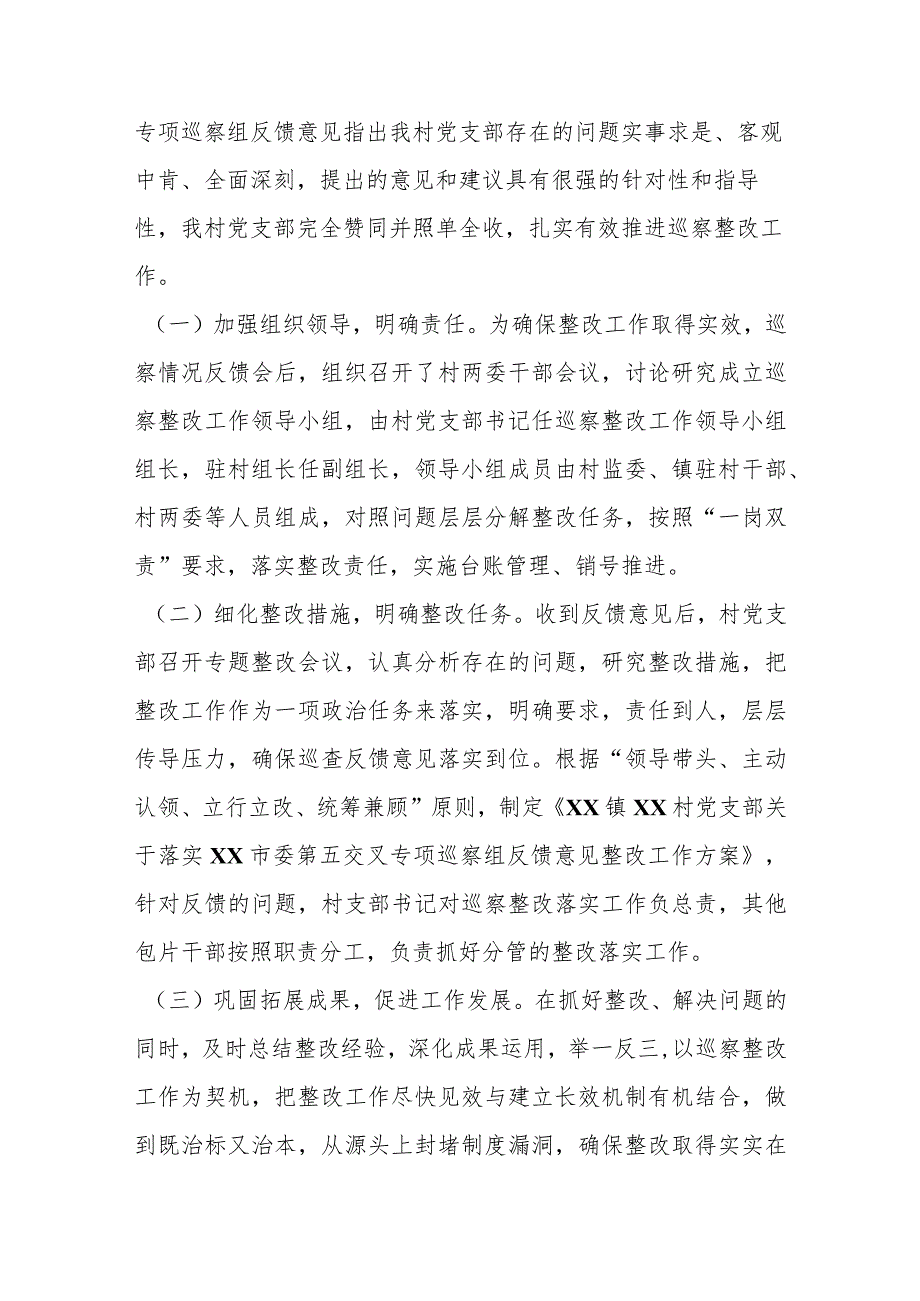 专项巡察组反馈意见指出我村党支部存在的问题实事求是、客观中肯、全面深刻，提出的意见和建议具有很强的针对性和指导性，我村党支部完全赞同并照单全收，扎实有效推进巡察整改工作。

（一）加强组织领导，明确责任。为确保整改工作取得实效，巡察情况反馈会后，组织召开了村两委干部会议，讨论研究成立巡察整改工作领导小组，由村党支部书记任巡察整改工作领导小组组长，驻村组长任副组长，领导小组成员由村监委、镇驻村干部、村两委等人员组成，对照问题层层分解整改任务，按照“一岗双责”要求，落实整改责任，实施台账管理、销号推进。

（二）细化整改措施，明确整改任务。收到反馈意见后，村党支部召开专题整改会议，认真分析存在的问题，研究整改措施，把整改工作作为一项政治任务来落实，明确要求，责任到人，层层传导压力，确保巡查反馈意见落实到位。根据“领导带头、主动认领、立行立改、统筹兼顾”原则，制定《XX镇XX村党支部关于落实XX市委第五交叉专项巡察组反馈意见整改工作方案》，针对反馈的问题，村支部书记对巡察整改落实工作负总责，其他包片干部按照职责分工，负责抓好分管的整改落实工作。

（三）巩固拓展成果，促进工作发展。在抓好整改、解决问题的同时，及时总结整改经验，深化成果运用，举一反三,以巡察整改工作为契机，把整改工作尽快见效与建立长效机制有机结合，做到既治标又治本，从源头上封堵制度漏洞，确保整改取得实实在